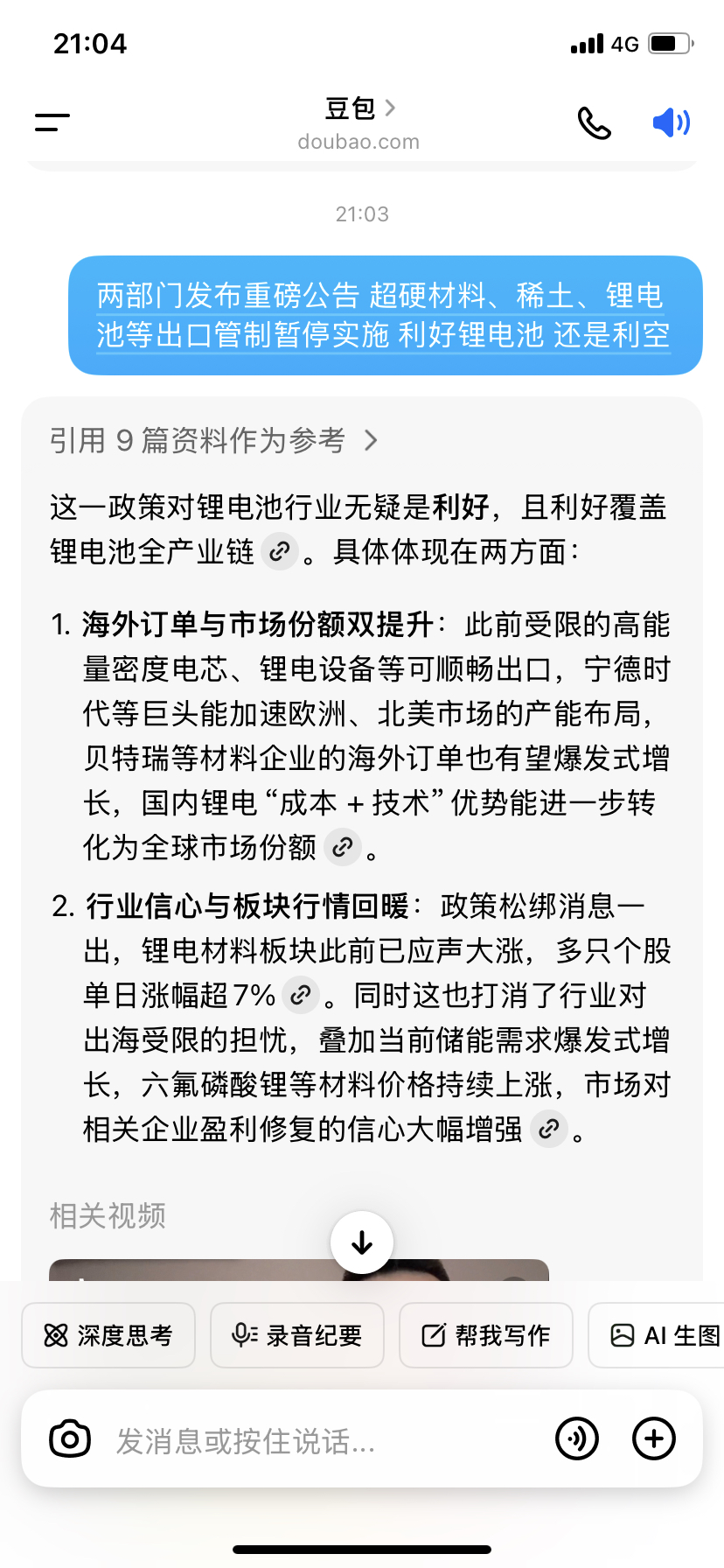 21:04

4G

豆包 >
doubao.com

21:03

两部门发布重磅公告 超硬材料、稀土、锂电池等出口管制暂停实施 利好锂电池 还是利空

引用 9 篇资料作为参考 >

这一政策对锂电池行业无疑是利好，且利好覆盖锂电池全产业链。具体体现在两方面：

1. 海外订单与市场份额双提升：此前受限的高能量密度电芯、锂电设备等可顺畅出口，宁德时代等巨头能加速欧洲、北美市场的产能布局，贝特瑞等材料企业的海外订单也有望爆发式增长，国内锂电“成本 + 技术”优势能进一步转化为全球市场份额。

2. 行业信心与板块行情回暖：政策松绑消息一出，锂电材料板块此前已应声大涨，多只个股单日涨幅超7%。同时这也打消了行业对出海受限的担忧，叠加当前储能需求爆发式增长，六氟磷酸锂等材料价格持续上涨，市场对相关企业盈利修复的信心大幅增强。

相关视频

深度思考
录音纪要
帮我写作
AI 生图

发消息或按住说话...